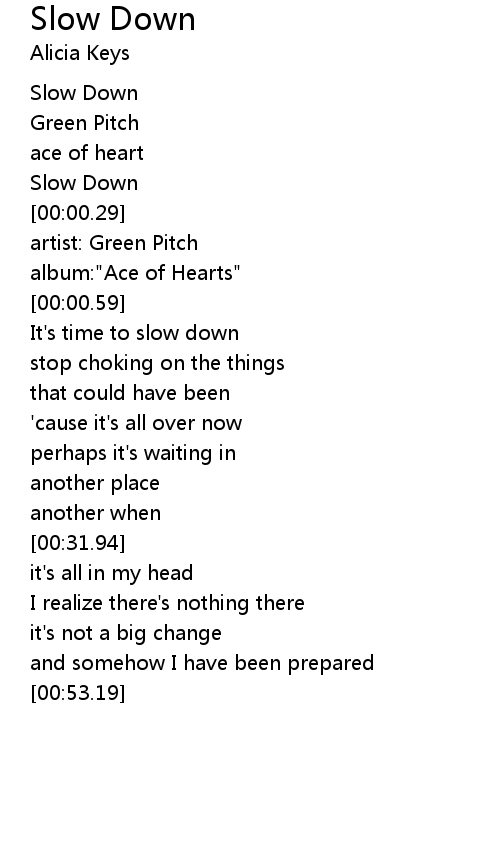 Slow Down
Alicia Keys

Slow Down
Green Pitch
ace of heart
Slow Down
[00:00.29]
artist: Green Pitch
album:"Ace of Hearts"
[00:00.59]
It's time to slow down
stop choking on the things
that could have been
'cause it's all over now
perhaps it's waiting in
another place
another when
[00:31.94]
it's all in my head
I realize there's nothing there
it's not a big change
and somehow I have been prepared
[00:53.19]